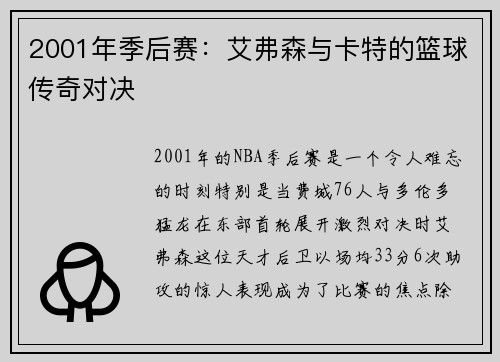 2001年季后赛：艾弗森与卡特的篮球传奇对决

2001年的NBA季后赛是一个令人难忘的时刻特别是当费城76人与多伦多猛龙在东部首轮展开激烈对决时艾弗森这位天才后卫以场均33分6次助攻的惊人表现成为了比赛的焦点除